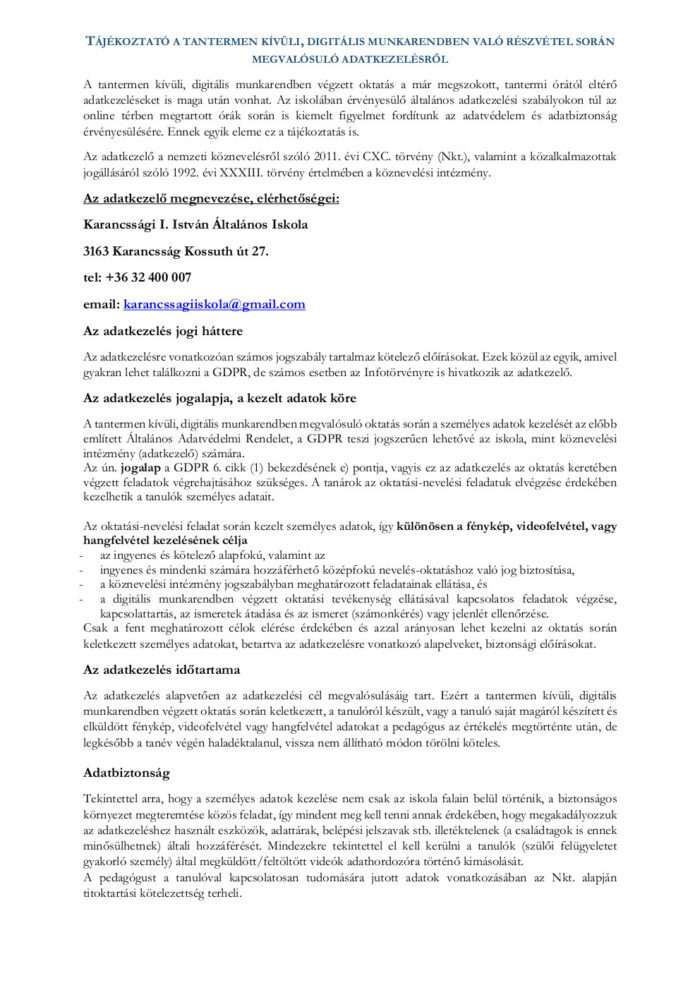 TÁJÉKOZTATÓ A TANTERMEN KÍVÜLI, DIGITÁLIS MUNKARENDBEN VALÓ RÉSZVÉTEL SORÁN MEGVALÓSULÓ ADATKEZELÉSRŐL

A tantermen kívüli, digitális munkarendben végzett oktatás a már megszokott, tantermi órától eltérő adatkezeléseket is maga után vonhat. Az iskolában érvényesülő általános adatkezelési szabályokon túl az online térben megtartott órák során is kiemelt figyelmet fordítunk az adatvédelem és adatbiztonság érvényesülésére. Ennek egyik eleme ez a tájékoztatás is.

Az adatkezelő a nemzeti köznevelésről szóló 2011. évi CXC. törvény (Nkt.), valamint a közalkalmazottak jogállásáról szóló 1992. évi XXXIII. törvény értelmében a köznevelési intézmény.

Az adatkezelő megnevezése, elérhetőségei:

Karancssági I. István Általános Iskola

3163 Karancsság Kossuth út 27.

tel: +36 32 400 007

email: karancssagiiskola@gmail.com

Az adatkezelés jogi háttere

Az adatkezelésre vonatkozóan számos jogszabály tartalmaz kötelező előírásokat. Ezek közül az egyik, amivel gyakran lehet találkozni a GDPR, de számos esetben az Infotörvényre is hivatkozik az adatkezelő.

Az adatkezelés jogalapja, a kezelt adatok köre

A tantermen kívüli, digitális munkarendben megvalósuló oktatás során a személyes adatok kezelését az előbb említett Általános Adatvédelmi Rendelet, a GDPR teszi jogszerűen lehetővé az iskola, mint köznevelési intézmény (adatkezelő) számára.
Az ún. jogalap a GDPR 6. cikk (1) bekezdésének e) pontja, vagyis ez az adatkezelés az oktatás keretében végzett feladatok végrehajtásához szükséges. A tanárok az oktatási-nevelési feladatuk elvégzése érdekében kezelhetik a tanulók személyes adatait.

Az oktatási-nevelési feladat során kezelt személyes adatok, így különösen a fénykép, videofelvétel, vagy hangfelvétel kezelésének célja
- az ingyenes és kötelező alapfokú, valamint az
- ingyenes és mindenki számára hozzáférhető középfokú nevelés-oktatáshoz való jog biztosítása,
- a köznevelési intézmény jogszabályban meghatározott feladatainak ellátása, és
- a digitális munkarendben végzett oktatási tevékenység ellátásával kapcsolatos feladatok végzése, kapcsolattartás, az ismeretek átadása és az ismeret (számonkérés) vagy jelenlét ellenőrzése.
Csak a fent meghatározott célok elérése érdekében és azzal arányosan lehet kezelni az oktatás során keletkezett személyes adatokat, betartva az adatkezelésre vonatkozó alapelveket, biztonsági előírásokat.

Az adatkezelés időtartama

Az adatkezelés alapvetően az adatkezelési cél megvalósulásáig tart. Ezért a tantermen kívüli, digitális munkarendben végzett oktatás során keletkezett, a tanulóról készült, vagy a tanuló saját magáról készített és elküldött fénykép, videofelvétel vagy hangfelvétel adatokat a pedagógus az értékelés megtörténte után, de legkésőbb a tanév végén haladéktalanul, vissza nem állítható módon törölni köteles.

Adatbiztonság

Tekintettel arra, hogy a személyes adatok kezelése nem csak az iskola falain belül történik, a biztonságos környezet megteremtése közös feladat, így mindent meg kell tenni annak érdekében, hogy megakadályozzuk az adatkezeléshez használt eszközök, adattárak, belépési jelszavak stb. illetéktelenek (a családtagok is ennek minősülhetnek) általi hozzáférését. Mindezekre tekintettel el kell kerülni a tanulók (szülői felügyeletet gyakorló személy) által megküldött/feltöltött videók adathordozóra történő kimásolását.
A pedagógust a tanulóval kapcsolatosan tudomására jutott adatok vonatkozásában az Nkt. alapján titoktartási kötelezettség terheli.